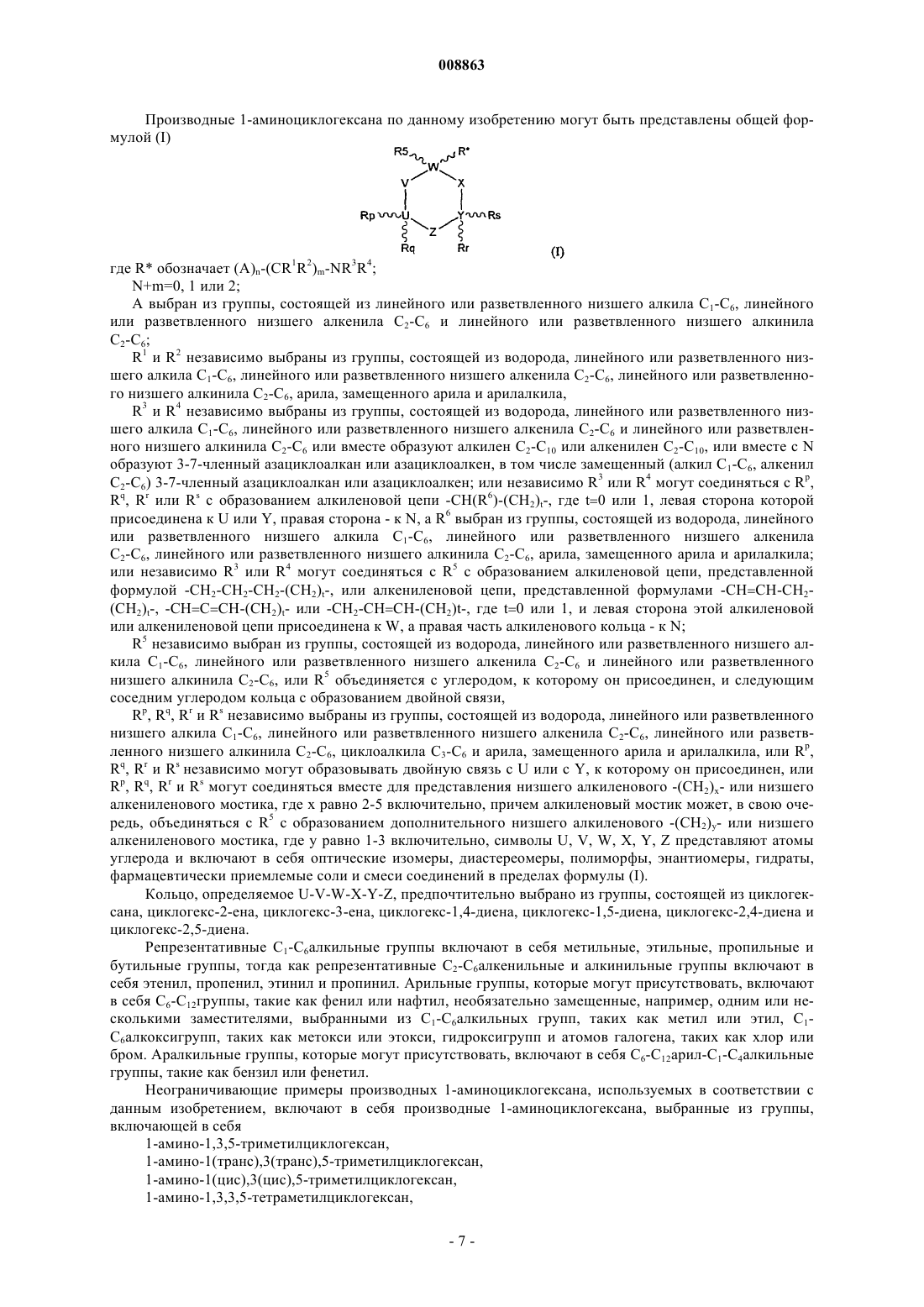 008863

Производные 1-аминоциклогексана по данному изобретению могут быть представлены общей формулой (I)

R5 R* W V X Rp U Y Rs Z Rq Rr (I)

где R* обозначает $(A)_n$-$(CR^1R^2)_m$-$NR^3R^4$;

N+m=0, 1 или 2;

А выбран из группы, состоящей из линейного или разветвленного низшего алкила $C_1$-$C_6$, линейного или разветвленного низшего алкенила $C_2$-$C_6$ и линейного или разветвленного низшего алкинила $C_2$-$C_6$;

$R^1$ и $R^2$ независимо выбраны из группы, состоящей из водорода, линейного или разветвленного низшего алкила $C_1$-$C_6$, линейного или разветвленного низшего алкенила $C_2$-$C_6$, линейного или разветвленного низшего алкинила $C_2$-$C_6$, арила, замещенного арила и арилалкила,

$R^3$ и $R^4$ независимо выбраны из группы, состоящей из водорода, линейного или разветвленного низшего алкила $C_1$-$C_6$, линейного или разветвленного низшего алкенила $C_2$-$C_6$ и линейного или разветвленного низшего алкинила $C_2$-$C_6$ или вместе образуют алкилен $C_2$-$C_{10}$ или алкенилен $C_2$-$C_{10}$, или вместе с N образуют 3-7-членный азациклоалкан или азациклоалкен, в том числе замещенный (алкил $C_1$-$C_6$, алкенил $C_2$-$C_6$) 3-7-членный азациклоалкан или азациклоалкен; или независимо $R^3$ или $R^4$ могут соединяться с $R^p$, $R^q$, $R^r$ или $R^s$ с образованием алкиленовой цепи -$CH(R^6)$-$(CH_2)_t$-, где t=0 или 1, левая сторона которой присоединена к U или Y, правая сторона - к N, а $R^6$ выбран из группы, состоящей из водорода, линейного или разветвленного низшего алкила $C_1$-$C_6$, линейного или разветвленного низшего алкенила $C_2$-$C_6$, линейного или разветвленного низшего алкинила $C_2$-$C_6$, арила, замещенного арила и арилалкила; или независимо $R^3$ или $R^4$ могут соединяться с $R^5$ с образованием алкиленовой цепи, представленной формулой -$CH_2$-$CH_2$-$CH_2$-$(CH_2)_t$-, или алкениленовой цепи, представленной формулами -CH=CH-$CH_2$-$(CH_2)_t$-, -CH=C=CH-$(CH_2)_t$- или -$CH_2$-CH=CH-$(CH_2)$t-, где t=0 или 1, и левая сторона этой алкиленовой или алкениленовой цепи присоединена к W, а правая часть алкиленового кольца - к N;

$R^5$ независимо выбран из группы, состоящей из водорода, линейного или разветвленного низшего алкила $C_1$-$C_6$, линейного или разветвленного низшего алкенила $C_2$-$C_6$ и линейного или разветвленного низшего алкинила $C_2$-$C_6$, или $R^5$ объединяется с углеродом, к которому он присоединен, и следующим соседним углеродом кольца с образованием двойной связи,

$R^p$, $R^q$, $R^r$ и $R^s$ независимо выбраны из группы, состоящей из водорода, линейного или разветвленного низшего алкила $C_1$-$C_6$, линейного или разветвленного низшего алкенила $C_2$-$C_6$, линейного или разветвленного низшего алкинила $C_2$-$C_6$, циклоалкила $C_3$-$C_6$ и арила, замещенного арила и арилалкила, или $R^p$, $R^q$, $R^r$ и $R^s$ независимо могут образовывать двойную связь с U или с Y, к которому он присоединен, или $R^p$, $R^q$, $R^r$ и $R^s$ могут соединяться вместе для представления низшего алкиленового -$(CH_2)_x$- или низшего алкениленового мостика, где x равно 2-5 включительно, причем алкиленовый мостик может, в свою очередь, объединяться с $R^5$ с образованием дополнительного низшего алкиленового -$(CH_2)_y$- или низшего алкениленового мостика, где y равно 1-3 включительно, символы U, V, W, X, Y, Z представляют атомы углерода и включают в себя оптические изомеры, диастереомеры, полиморфы, энантиомеры, гидраты, фармацевтически приемлемые соли и смеси соединений в пределах формулы (I).

Кольцо, определяемое U-V-W-X-Y-Z, предпочтительно выбрано из группы, состоящей из циклогексана, циклогекс-2-ена, циклогекс-3-ена, циклогекс-1,4-диена, циклогекс-1,5-диена, циклогекс-2,4-диена и циклогекс-2,5-диена.

Репрезентативные $C_1$-$C_6$алкильные группы включают в себя метильные, этильные, пропильные и бутильные группы, тогда как репрезентативные $C_2$-$C_6$алкенильные и алкинильные группы включают в себя этенил, пропенил, этинил и пропинил. Арильные группы, которые могут присутствовать, включают в себя $C_6$-$C_{12}$группы, такие как фенил или нафтил, необязательно замещенные, например, одним или несколькими заместителями, выбранными из $C_1$-$C_6$алкильных групп, таких как метил или этил, $C_1$-$C_6$алкоксигрупп, таких как метокси или этокси, гидроксигрупп и атомов галогена, таких как хлор или бром. Аралкильные группы, которые могут присутствовать, включают в себя $C_6$-$C_{12}$арил-$C_1$-$C_4$алкильные группы, такие как бензил или фенетил.

Неограничивающие примеры производных 1-аминоциклогексана, используемых в соответствии с данным изобретением, включают в себя производные 1-аминоциклогексана, выбранные из группы, включающей в себя

1-амино-1,3,5-триметилциклогексан,
1-амино-1(транс),3(транс),5-триметилциклогексан,
1-амино-1(цис),3(цис),5-триметилциклогексан,
1-амино-1,3,3,5-тетраметилциклогексан,

- 7 -